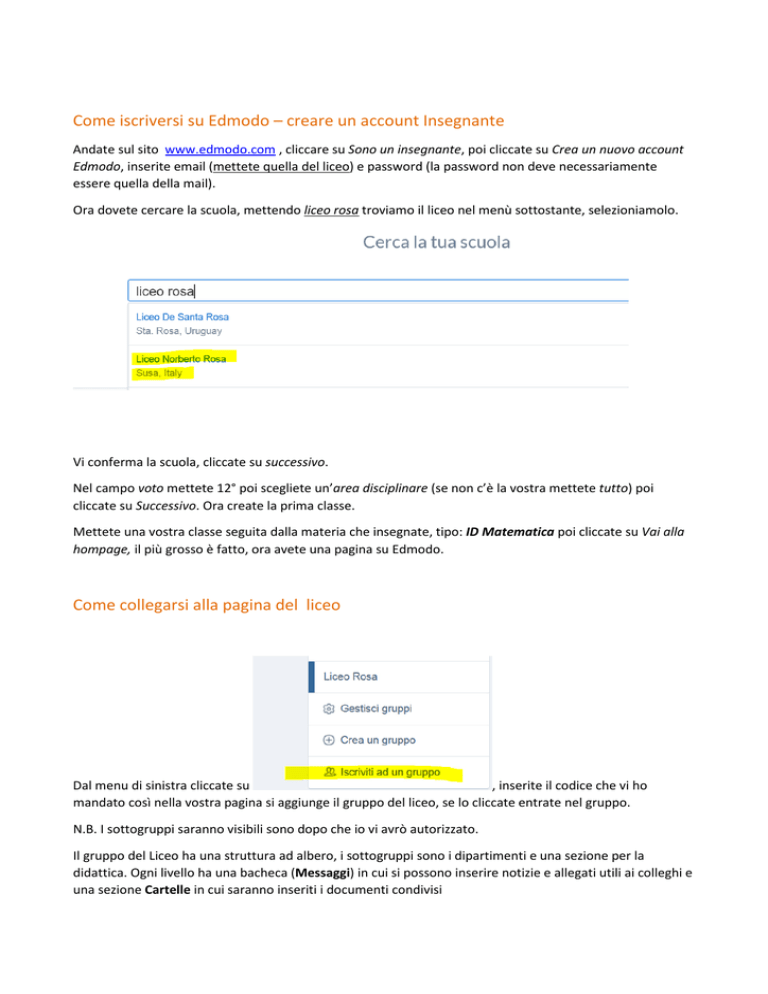 Come iscriversi su Edmodo – creare un account Insegnante

Andate sul sito www.edmodo.com , cliccare su Sono un insegnante, poi cliccate su Crea un nuovo account Edmodo, inserite email (mettete quella del liceo) e password (la password non deve necessariamente essere quella della mail).

Ora dovete cercare la scuola, mettendo liceo rosa troviamo il liceo nel menù sottostante, selezioniamolo.

Cerca la tua scuola

liceo rosa

Liceo De Santa Rosa
Sta. Rosa, Uruguay

Liceo Norberto Rosa
Susa, Italy

Vi conferma la scuola, cliccate su successivo.

Nel campo voto mettete 12° poi scegliete un'area disciplinare (se non c'è la vostra mettete tutto) poi cliccate su Successivo. Ora create la prima classe.

Mettete una vostra classe seguita dalla materia che insegnate, tipo: ID Matematica poi cliccate su Vai alla hompage, il più grosso è fatto, ora avete una pagina su Edmodo.

Come collegarsi alla pagina del liceo

Liceo Rosa

Gestisci gruppi

Crea un gruppo

Iscriviti ad un gruppo

Dal menu di sinistra cliccate su , inserite il codice che vi ho mandato così nella vostra pagina si aggiunge il gruppo del liceo, se lo cliccate entrate nel gruppo.

N.B. I sottogruppi saranno visibili sono dopo che io vi avrò autorizzato.

Il gruppo del Liceo ha una struttura ad albero, i sottogruppi sono i dipartimenti e una sezione per la didattica. Ogni livello ha una bacheca (Messaggi) in cui si possono inserire notizie e allegati utili ai colleghi e una sezione Cartelle in cui saranno inseriti i documenti condivisi